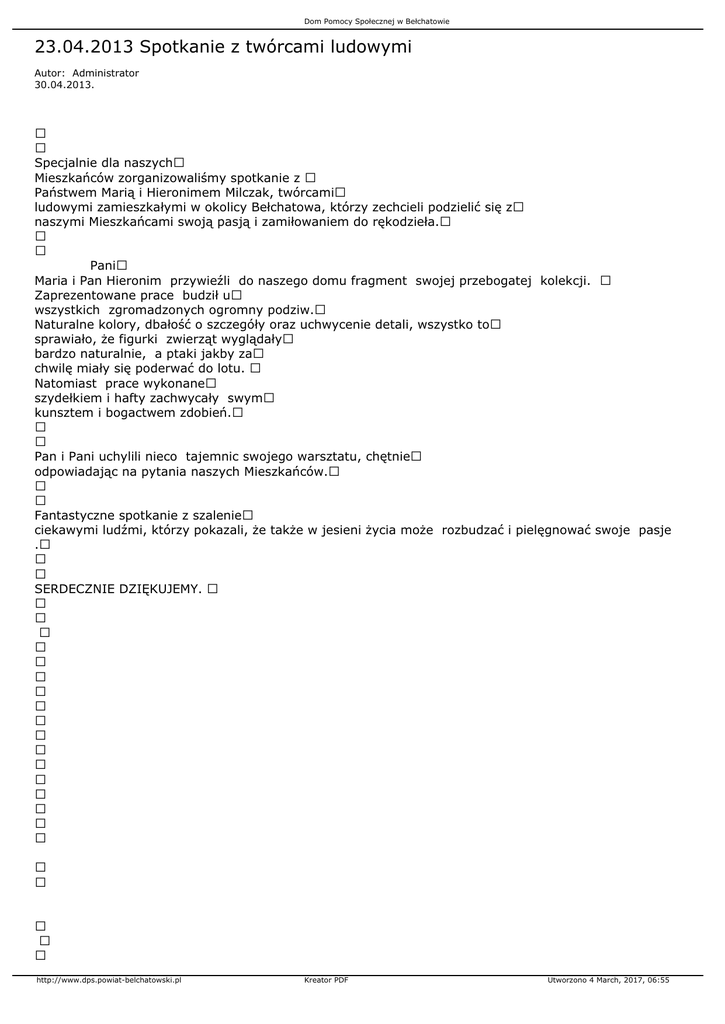 Dom Pomocy Społecznej w Bełchatowie

23.04.2013 Spotkanie z twórcami ludowymi

Autor: Administrator
30.04.2013.

Specjalnie dla naszych Mieszkańców zorganizowaliśmy spotkanie z Państwem Marią i Hieronimem Milczak, twórcami ludowymi zamieszkałymi w okolicy Bełchatowa, którzy zechcieli podzielić się z naszymi Mieszkańcami swoją pasją i zamiłowaniem do rękodzieła.

Pani

Maria i Pan Hieronim przywieźli do naszego domu fragment swojej przebogatej kolekcji. Zaprezentowane prace budził u wszystkich zgromadzonych ogromny podziw. Naturalne kolory, dbałość o szczegóły oraz uchwycenie detali, wszystko to sprawiało, że figurki zwierząt wyglądały bardzo naturalnie, a ptaki jakby za chwilę miały się poderwać do lotu. Natomiast prace wykonane szydełkiem i hafty zachwycały swym kunsztem i bogactwem zdobień.

Pan i Pani uchylili nieco tajemnic swojego warsztatu, chętnie odpowiadając na pytania naszych Mieszkańców.

Fantastyczne spotkanie z szalenie ciekawymi ludźmi, którzy pokazali, że także w jesieni życia może rozbudzać i pielęgnować swoje pasje .

SERDECZNIE DZIĘKUJEMY.

http://www.dps.powiat-belchatowski.pl Kreator PDF Utworzono 4 March, 2017, 06:55